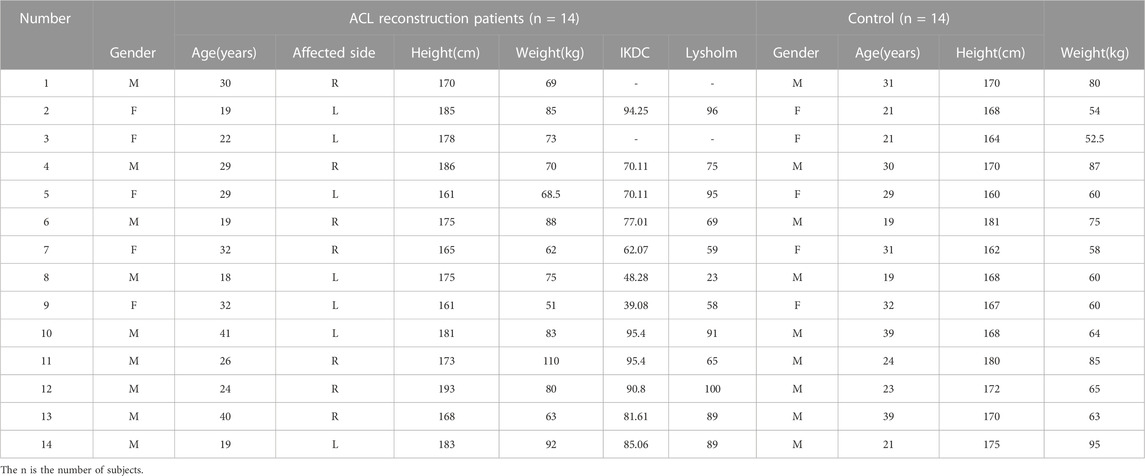 | Number | ACL reconstruction patients (n = 14) | | | | | | | Control (n = 14) | | | |
|---|---|---|---|---|---|---|---|---|---|---|---|
| | Gender | Age(years) | Affected side | Height(cm) | Weight(kg) | IKDC | Lysholm | Gender | Age(years) | Height(cm) | Weight(kg) |
| 1 | M | 30 | R | 170 | 69 | - | - | M | 31 | 170 | 80 |
| 2 | F | 19 | L | 185 | 85 | 94.25 | 96 | F | 21 | 168 | 54 |
| 3 | F | 22 | L | 178 | 73 | - | - | F | 21 | 164 | 52.5 |
| 4 | M | 29 | R | 186 | 70 | 70.11 | 75 | M | 30 | 170 | 87 |
| 5 | F | 29 | L | 161 | 68.5 | 70.11 | 95 | F | 29 | 160 | 60 |
| 6 | M | 19 | R | 175 | 88 | 77.01 | 69 | M | 19 | 181 | 75 |
| 7 | F | 32 | R | 165 | 62 | 62.07 | 59 | F | 31 | 162 | 58 |
| 8 | M | 18 | L | 175 | 75 | 48.28 | 23 | M | 19 | 168 | 60 |
| 9 | F | 32 | L | 161 | 51 | 39.08 | 58 | F | 32 | 167 | 60 |
| 10 | M | 41 | L | 181 | 83 | 95.4 | 91 | M | 39 | 168 | 64 |
| 11 | M | 26 | R | 173 | 110 | 95.4 | 65 | M | 24 | 180 | 85 |
| 12 | M | 24 | R | 193 | 80 | 90.8 | 100 | M | 23 | 172 | 65 |
| 13 | M | 40 | R | 168 | 63 | 81.61 | 89 | M | 39 | 170 | 63 |
| 14 | M | 19 | L | 183 | 92 | 85.06 | 89 | M | 21 | 175 | 95 |

The n is the number of subjects.